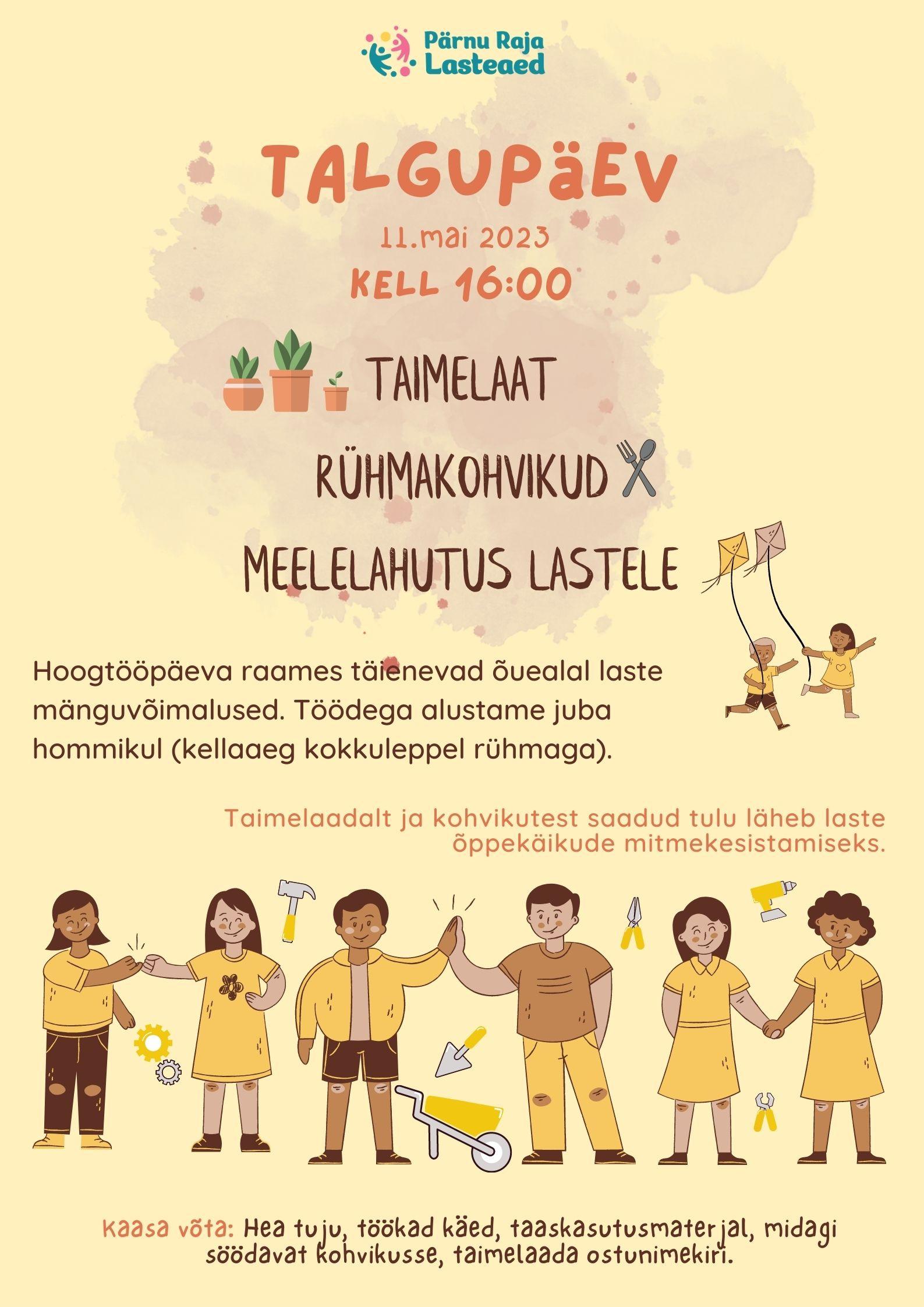 Pärnu Raja Lasteaed

TALGUPäEV

11.mai 2023

KELL 16:00

TAIMELAAT

RÜHMAKOHVIKUD

MEELELAHUTUS LASTELE

Hoogtööpäeva raames täienevad õuealal laste mänguvõimalused. Töödega alustame juba hommikul (kellaaeg kokkuleppel rühmaga).

Taimelaadalt ja kohvikutest saadud tulu läheb laste õppekäikude mitmekesistamiseks.

Kaasa võta: Hea tuju, töökad käed, taaskasutusmaterjal, midagi söödavat kohvikusse, taimelaada ostunimekiri.